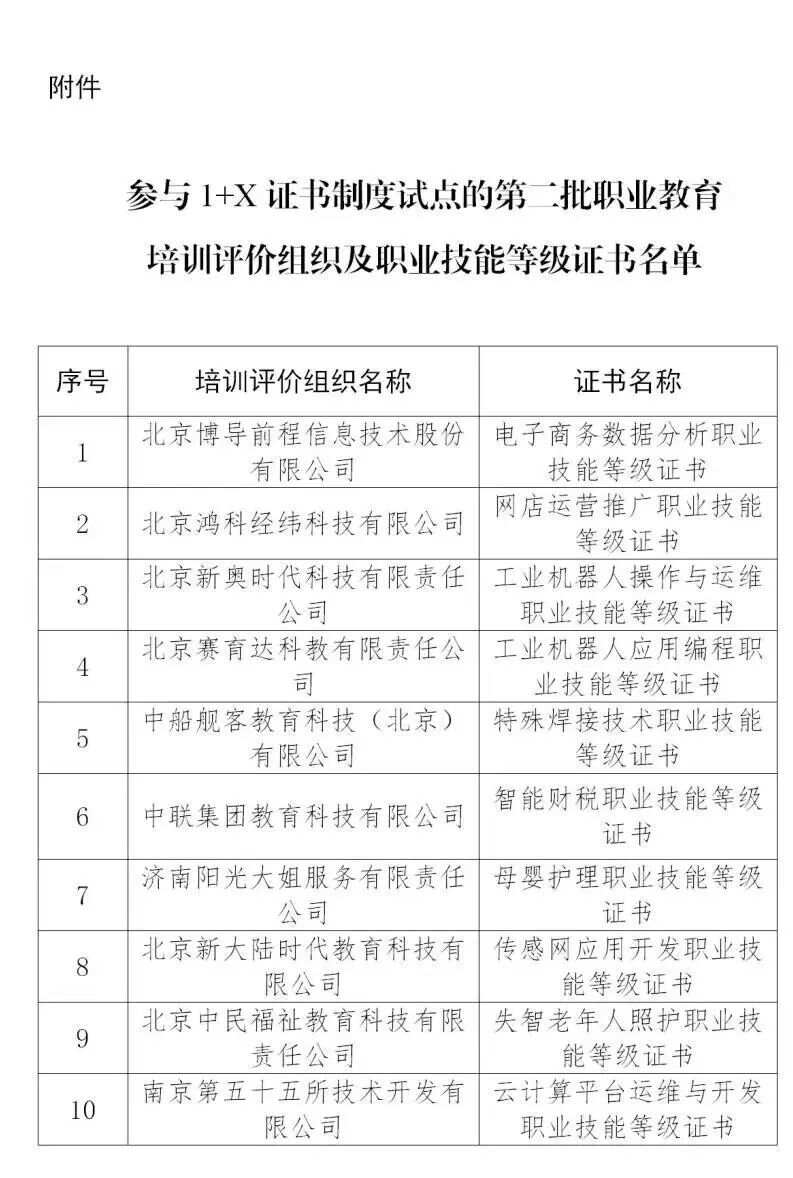 附件

参与 1+X 证书制度试点的第二批职业教育培训评价组织及职业技能等级证书名单

| 序号 | 培训评价组织名称 | 证书名称 |
|---|---|---|
| 1 | 北京博导前程信息技术股份有限公司 | 电子商务数据分析职业技能等级证书 |
| 2 | 北京鸿科经纬科技有限公司 | 网店运营推广职业技能等级证书 |
| 3 | 北京新奥时代科技有限责任公司 | 工业机器人操作与运维职业技能等级证书 |
| 4 | 北京赛育达科教有限责任公司 | 工业机器人应用编程职业技能等级证书 |
| 5 | 中船舰客教育科技（北京）有限公司 | 特殊焊接技术职业技能等级证书 |
| 6 | 中联集团教育科技有限公司 | 智能财税职业技能等级证书 |
| 7 | 济南阳光大姐服务有限责任公司 | 母婴护理职业技能等级证书 |
| 8 | 北京新大陆时代教育科技有限公司 | 传感网应用开发职业技能等级证书 |
| 9 | 北京中民福祉教育科技有限责任公司 | 失智老年人照护职业技能等级证书 |
| 10 | 南京第五十五所技术开发有限公司 | 云计算平台运维与开发职业技能等级证书 |